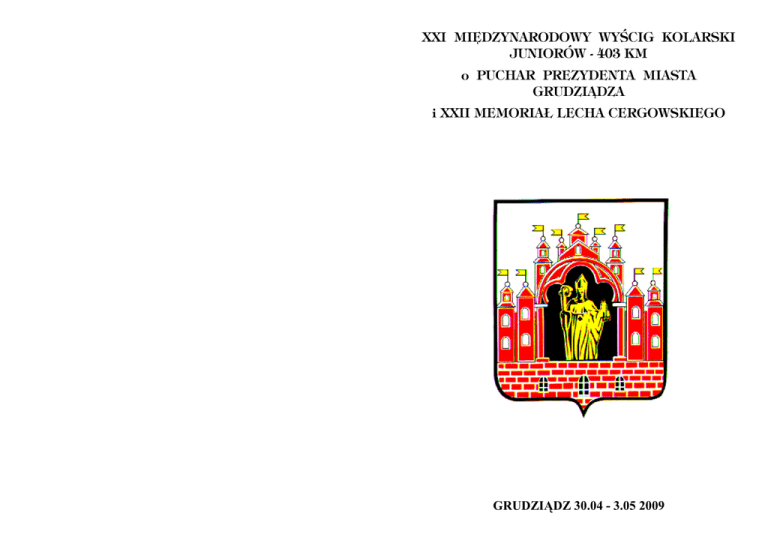 XXI MIĘDZYNARODOWY WYŚCIG KOLARSKI JUNIORÓW - 403 KM

o PUCHAR PREZYDENTA MIASTA GRUDZIĄDZA

i XXII MEMORIAŁ LECHA CERGOWSKIEGO

GRUDZIĄDZ 30.04 - 3.05 2009